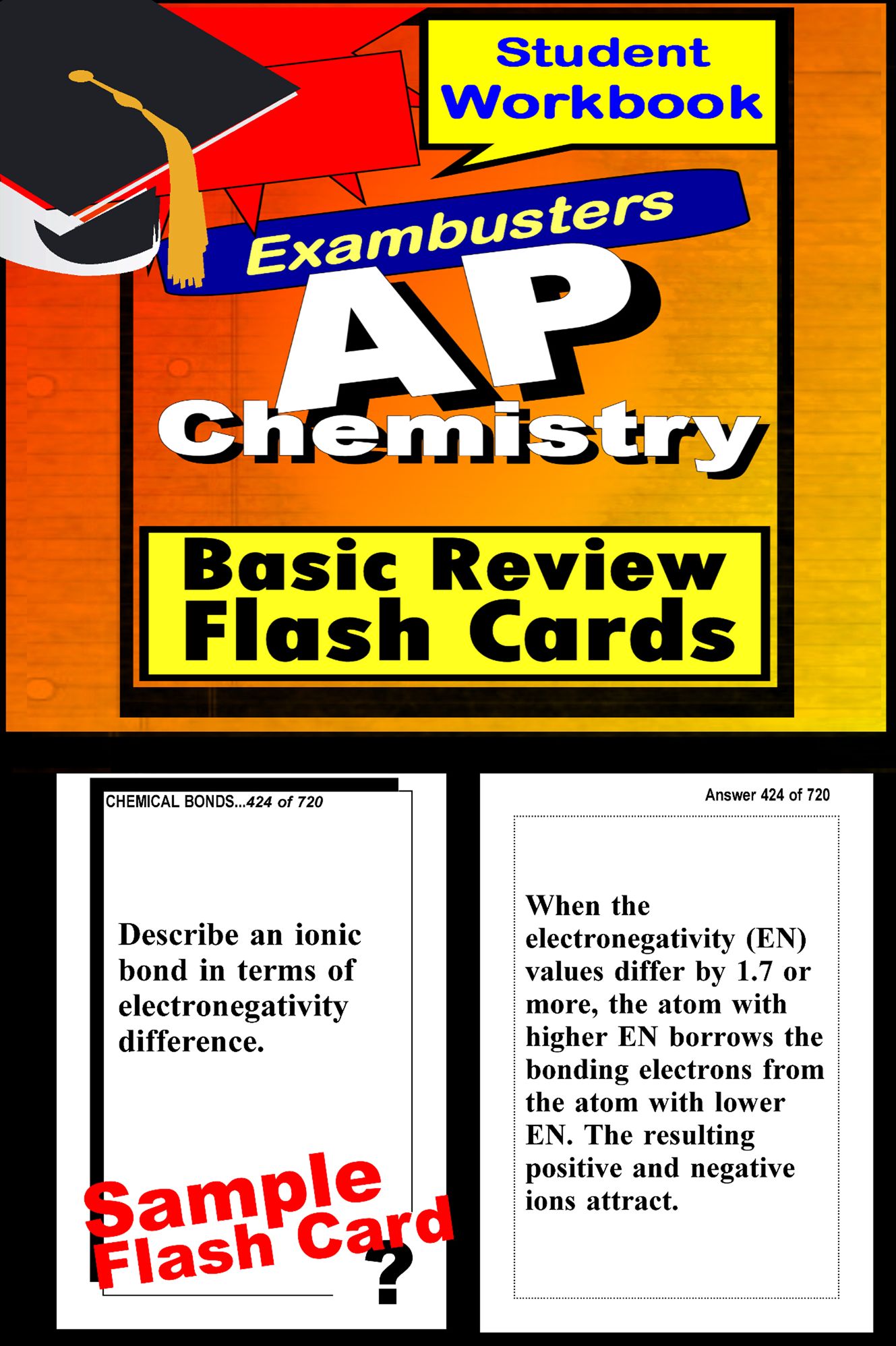 Student Workbook

Exambusters

AP Chemistry

Basic Review Flash Cards

CHEMICAL BONDS...424 of 720

Describe an ionic bond in terms of electronegativity difference.

Sample Flash Card

?

Answer 424 of 720

When the electronegativity (EN) values differ by 1.7 or more, the atom with higher EN borrows the bonding electrons from the atom with lower EN. The resulting positive and negative ions attract.